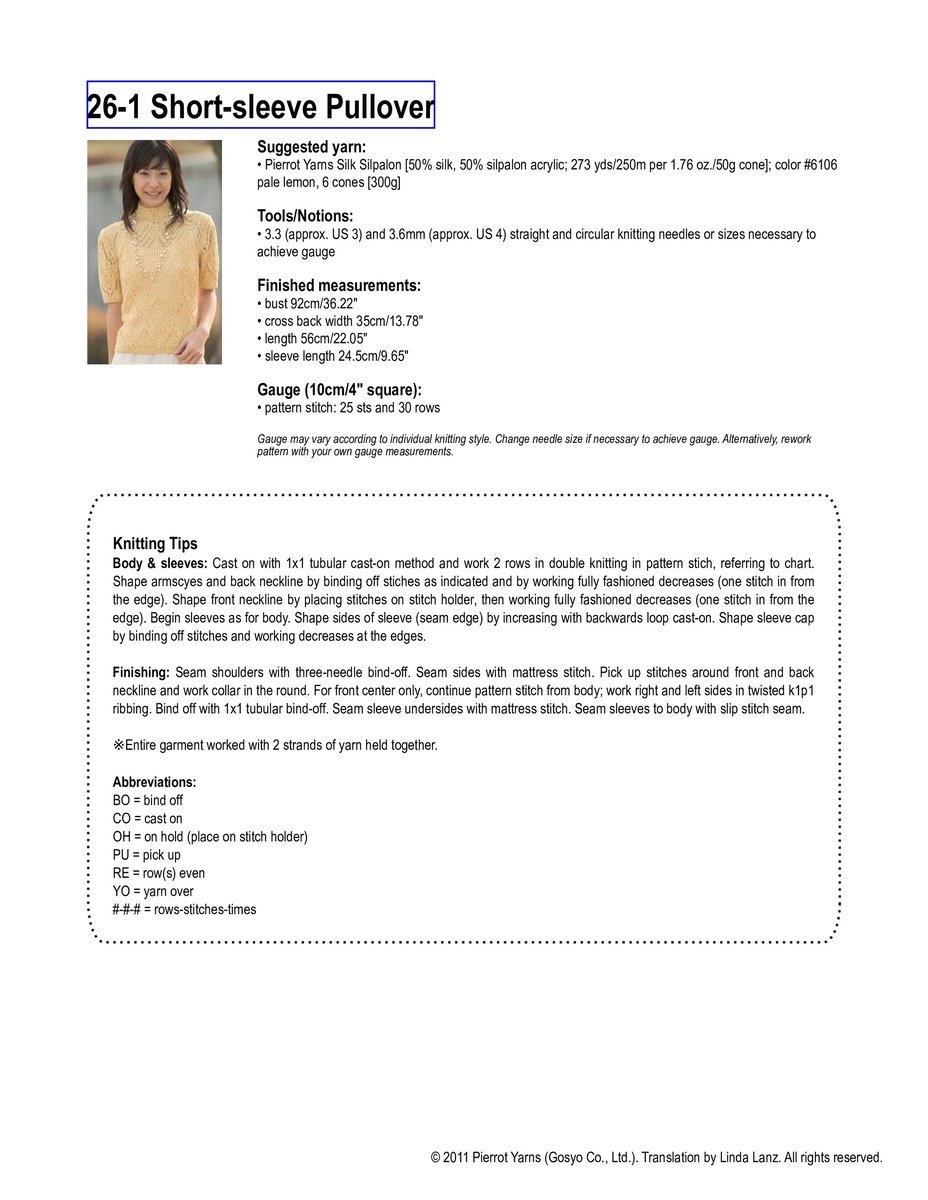 26-1 Short-sleeve Pullover

Suggested yarn:
• Pierrot Yarns Silk Silpalon [50% silk, 50% silpalon acrylic; 273 yds/250m per 1.76 oz./50g cone]; color #6106 pale lemon, 6 cones [300g]

Tools/Notions:
• 3.3 (approx. US 3) and 3.6mm (approx. US 4) straight and circular knitting needles or sizes necessary to achieve gauge

Finished measurements:
• bust 92cm/36.22"
• cross back width 35cm/13.78"
• length 56cm/22.05"
• sleeve length 24.5cm/9.65"

Gauge (10cm/4" square):
• pattern stitch: 25 sts and 30 rows

Gauge may vary according to individual knitting style. Change needle size if necessary to achieve gauge. Alternatively, rework pattern with your own gauge measurements.

Knitting Tips
Body & sleeves: Cast on with 1x1 tubular cast-on method and work 2 rows in double knitting in pattern stich, referring to chart. Shape armscyes and back neckline by binding off stiches as indicated and by working fully fashioned decreases (one stitch in from the edge). Shape front neckline by placing stitches on stitch holder, then working fully fashioned decreases (one stitch in from the edge). Begin sleeves as for body. Shape sides of sleeve (seam edge) by increasing with backwards loop cast-on. Shape sleeve cap by binding off stitches and working decreases at the edges.

Finishing: Seam shoulders with three-needle bind-off. Seam sides with mattress stitch. Pick up stitches around front and back neckline and work collar in the round. For front center only, continue pattern stitch from body; work right and left sides in twisted k1p1 ribbing. Bind off with 1x1 tubular bind-off. Seam sleeve undersides with mattress stitch. Seam sleeves to body with slip stitch seam.

※Entire garment worked with 2 strands of yarn held together.

Abbreviations:
BO = bind off
CO = cast on
OH = on hold (place on stitch holder)
PU = pick up
RE = row(s) even
YO = yarn over
#-#-# = rows-stitches-times

© 2011 Pierrot Yarns (Gosyo Co., Ltd.). Translation by Linda Lanz. All rights reserved.